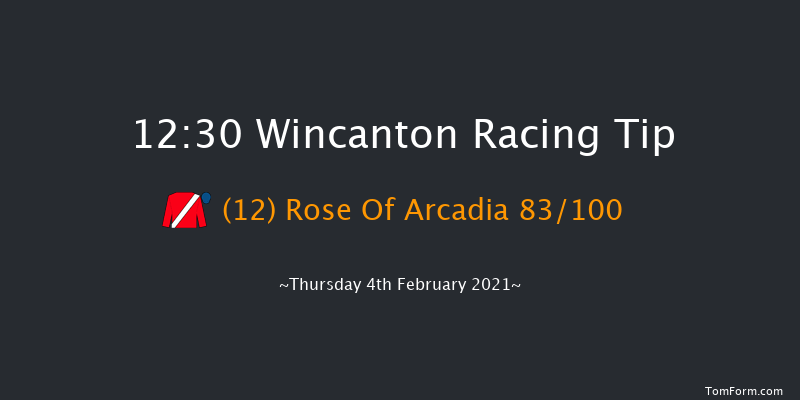 12:30 Wincanton Racing Tip

(12) Rose Of Arcadia 83/100

~Thursday 4th February 2021~

TomForm.com